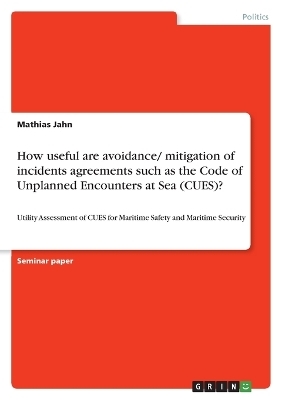 Politics

Mathias Jahn

How useful are avoidance/ mitigation of incidents agreements such as the Code of Unplanned Encounters at Sea (CUES)?

Utility Assessment of CUES for Maritime Safety and Maritime Security

Seminar paper

GRIN